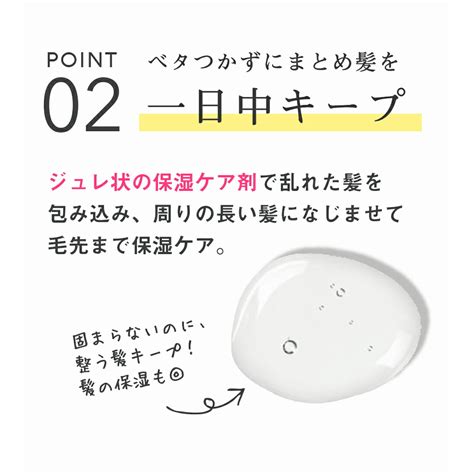 POINT
02

ベタつかずにまとめ髪を
一日中キープ

ジュレ状の保湿ケア剤で乱れた髪を包み込み、周りの長い髪になじませて毛先まで保湿ケア。

固まらないのに、
整う髪キープ!
髪の保湿も◎